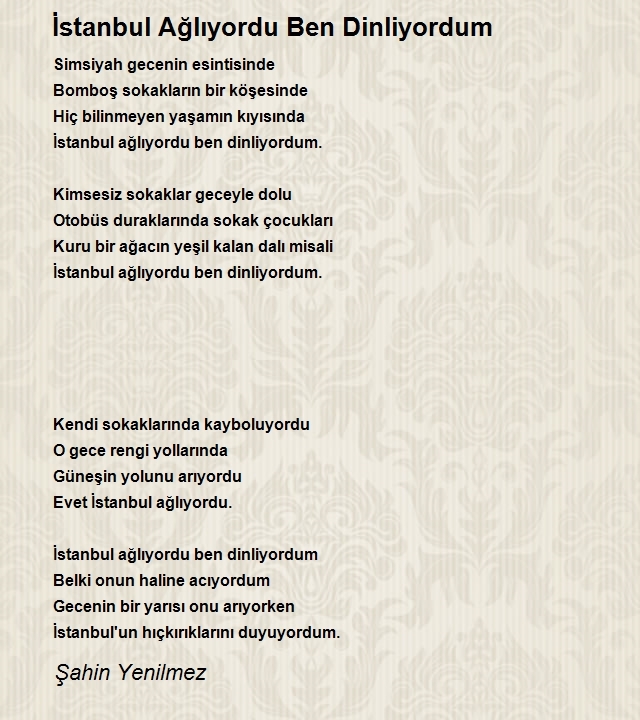 İstanbul Ağlıyordu Ben Dinliyordum

Simsiyah gecenin esintisinde
Bomboş sokakların bir köşesinde
Hiç bilinmeyen yaşamın kıyısında
İstanbul ağlıyordu ben dinliyordum.

Kimsesiz sokaklar geceyle dolu
Otobüs duraklarında sokak çocukları
Kuru bir ağacın yeşil kalan dalı misali
İstanbul ağlıyordu ben dinliyordum.

Kendi sokaklarında kayboluyordu
O gece rengi yollarında
Güneşin yolunu arıyordu
Evet İstanbul ağlıyordu.

İstanbul ağlıyordu ben dinliyordum
Belki onun haline acıyordum
Gecenin bir yarısı onu arıyorken
İstanbul'un hıçkırıklarını duyuyordum.

Şahin Yenilmez